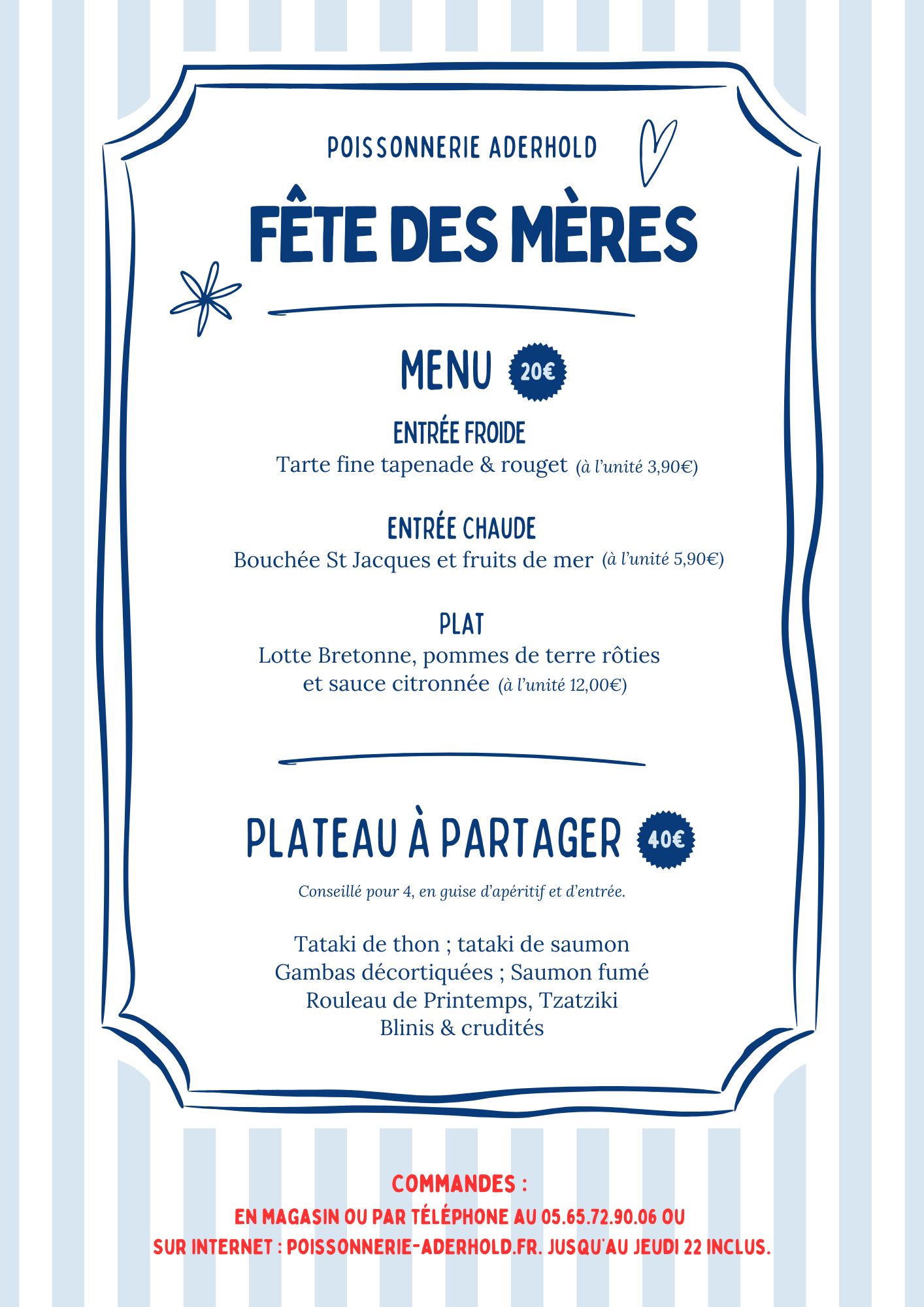 POISSONNERIE ADERHOLD

FÊTE DES MÈRES

MENU 20€

ENTRÉE FROIDE
Tarte fine tapenade & rouget (à l'unité 3,90€)

ENTRÉE CHAUDE
Bouchée St Jacques et fruits de mer (à l'unité 5,90€)

PLAT
Lotte Bretonne, pommes de terre rôties et sauce citronnée (à l'unité 12,00€)

PLATEAU À PARTAGER 40€

Conseillé pour 4, en guise d'apéritif et d'entrée.

Tataki de thon ; tataki de saumon
Gambas décortiquées ; Saumon fumé
Rouleau de Printemps, Tzatziki
Blinis & crudités

COMMANDES :
EN MAGASIN OU PAR TÉLÉPHONE AU 05.65.72.90.06 OU
SUR INTERNET : POISSONNERIE-ADERHOLD.FR. JUSQU'AU JEUDI 22 INCLUS.